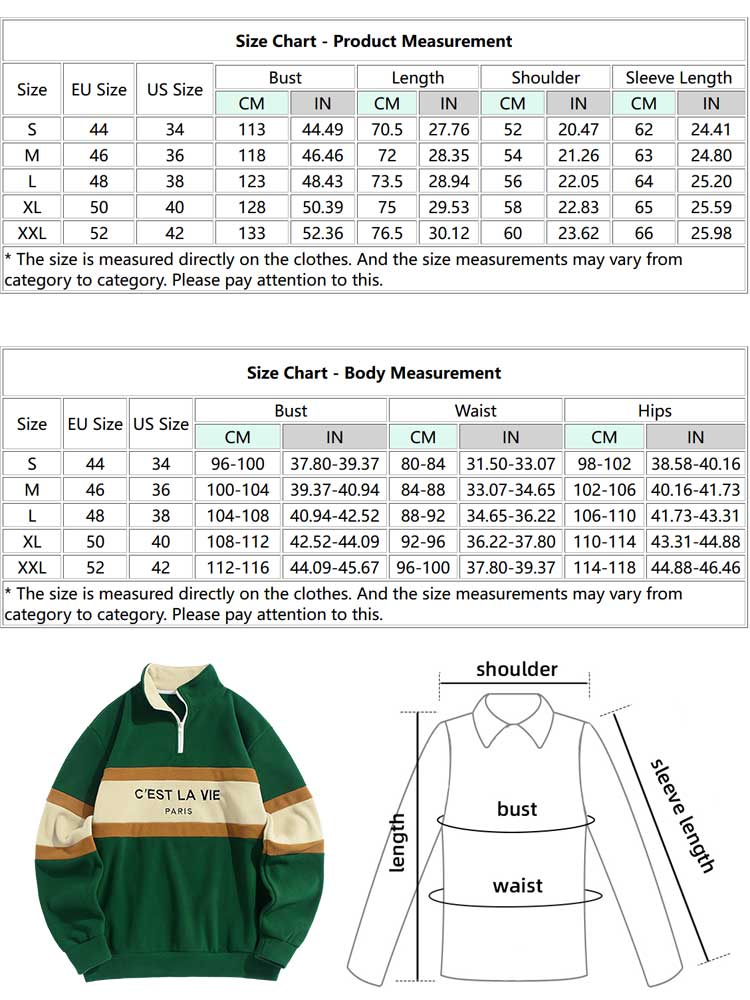 Size Chart - Product Measurement

| Size | EU Size | US Size | Bust CM | Bust IN | Length CM | Length IN | Shoulder CM | Shoulder IN | Sleeve Length CM | Sleeve Length IN |
|---|---|---|---|---|---|---|---|---|---|---|
| S | 44 | 34 | 113 | 44.49 | 70.5 | 27.76 | 52 | 20.47 | 62 | 24.41 |
| M | 46 | 36 | 118 | 46.46 | 72 | 28.35 | 54 | 21.26 | 63 | 24.80 |
| L | 48 | 38 | 123 | 48.43 | 73.5 | 28.94 | 56 | 22.05 | 64 | 25.20 |
| XL | 50 | 40 | 128 | 50.39 | 75 | 29.53 | 58 | 22.83 | 65 | 25.59 |
| XXL | 52 | 42 | 133 | 52.36 | 76.5 | 30.12 | 60 | 23.62 | 66 | 25.98 |

* The size is measured directly on the clothes. And the size measurements may vary from category to category. Please pay attention to this.

Size Chart - Body Measurement

| Size | EU Size | US Size | Bust CM | Bust IN | Waist CM | Waist IN | Hips CM | Hips IN |
|---|---|---|---|---|---|---|---|---|
| S | 44 | 34 | 96-100 | 37.80-39.37 | 80-84 | 31.50-33.07 | 98-102 | 38.58-40.16 |
| M | 46 | 36 | 100-104 | 39.37-40.94 | 84-88 | 33.07-34.65 | 102-106 | 40.16-41.73 |
| L | 48 | 38 | 104-108 | 40.94-42.52 | 88-92 | 34.65-36.22 | 106-110 | 41.73-43.31 |
| XL | 50 | 40 | 108-112 | 42.52-44.09 | 92-96 | 36.22-37.80 | 110-114 | 43.31-44.88 |
| XXL | 52 | 42 | 112-116 | 44.09-45.67 | 96-100 | 37.80-39.37 | 114-118 | 44.88-46.46 |

* The size is measured directly on the clothes. And the size measurements may vary from category to category. Please pay attention to this.

C'EST LA VIE
PARIS

shoulder
length
bust
waist
sleeve length